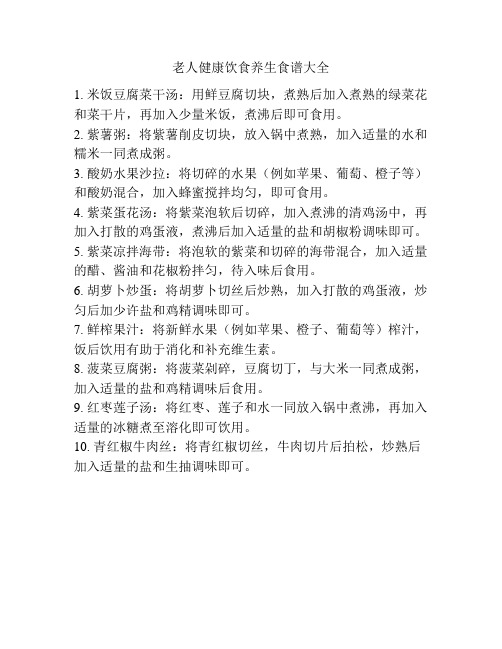 老人健康饮食养生食谱大全

1. 米饭豆腐菜干汤：用鲜豆腐切块，煮熟后加入煮熟的绿菜花和菜干片，再加入少量米饭，煮沸后即可食用。

2. 紫薯粥：将紫薯削皮切块，放入锅中煮熟，加入适量的水和糯米一同煮成粥。

3. 酸奶水果沙拉：将切碎的水果（例如苹果、葡萄、橙子等）和酸奶混合，加入蜂蜜搅拌均匀，即可食用。

4. 紫菜蛋花汤：将紫菜泡软后切碎，加入煮沸的清鸡汤中，再加入打散的鸡蛋液，煮沸后加入适量的盐和胡椒粉调味即可。

5. 紫菜凉拌海带：将泡软的紫菜和切碎的海带混合，加入适量的醋、酱油和花椒粉拌匀，待入味后食用。

6. 胡萝卜炒蛋：将胡萝卜切丝后炒熟，加入打散的鸡蛋液，炒匀后加少许盐和鸡精调味即可。

7. 鲜榨果汁：将新鲜水果（例如苹果、橙子、葡萄等）榨汁，饭后饮用有助于消化和补充维生素。

8. 菠菜豆腐粥：将菠菜剁碎，豆腐切丁，与大米一同煮成粥，加入适量的盐和鸡精调味后食用。

9. 红枣莲子汤：将红枣、莲子和水一同放入锅中煮沸，再加入适量的冰糖煮至溶化即可饮用。

10. 青红椒牛肉丝：将青红椒切丝，牛肉切片后拍松，炒熟后加入适量的盐和生抽调味即可。